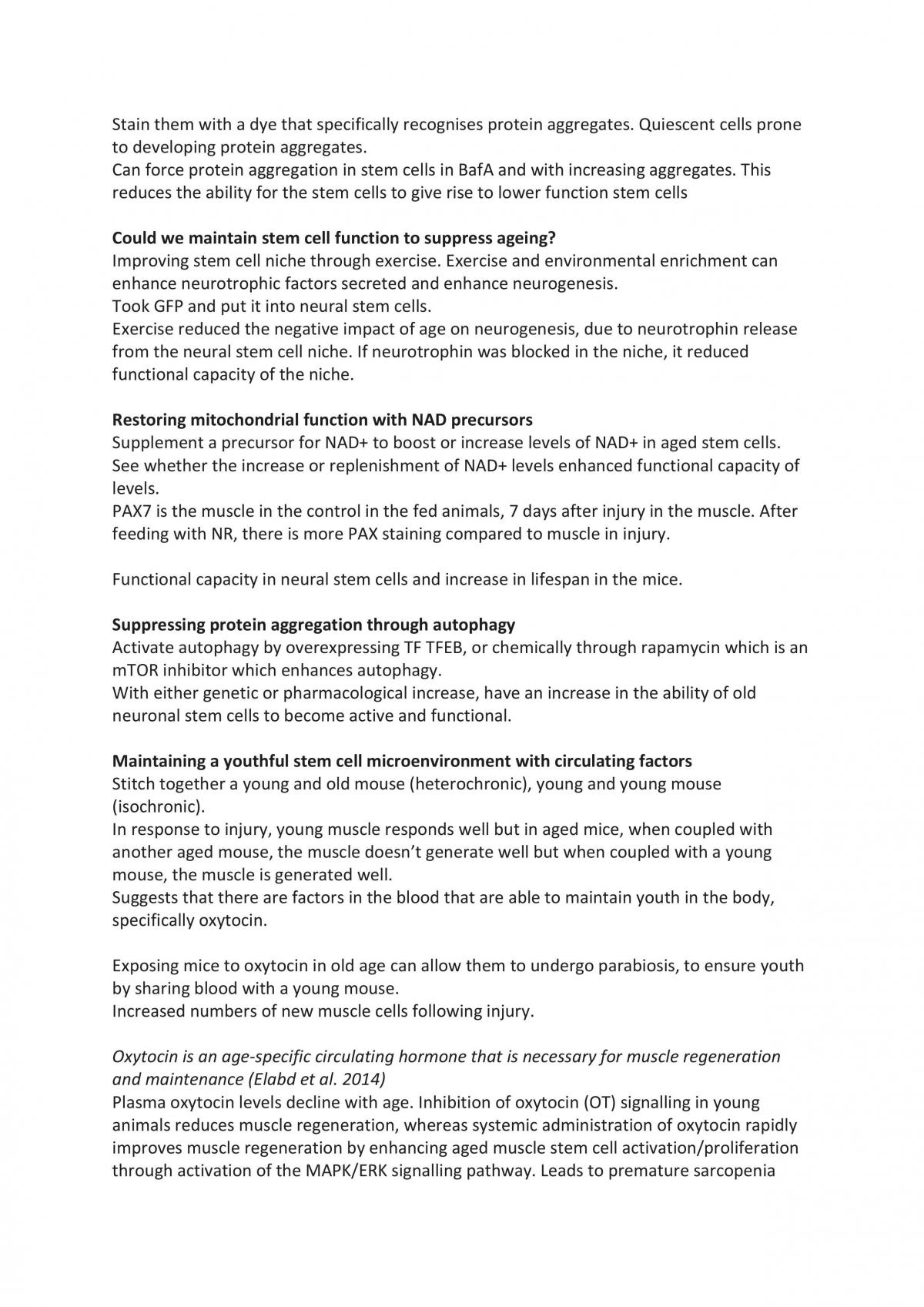 Stain them with a dye that specifically recognises protein aggregates. Quiescent cells prone to developing protein aggregates.
Can force protein aggregation in stem cells in BafA and with increasing aggregates. This reduces the ability for the stem cells to give rise to lower function stem cells

Could we maintain stem cell function to suppress ageing?
Improving stem cell niche through exercise. Exercise and environmental enrichment can enhance neurotrophic factors secreted and enhance neurogenesis.
Took GFP and put it into neural stem cells.
Exercise reduced the negative impact of age on neurogenesis, due to neurotrophin release from the neural stem cell niche. If neurotrophin was blocked in the niche, it reduced functional capacity of the niche.

Restoring mitochondrial function with NAD precursors
Supplement a precursor for NAD+ to boost or increase levels of NAD+ in aged stem cells. See whether the increase or replenishment of NAD+ levels enhanced functional capacity of levels.
PAX7 is the muscle in the control in the fed animals, 7 days after injury in the muscle. After feeding with NR, there is more PAX staining compared to muscle in injury.

Functional capacity in neural stem cells and increase in lifespan in the mice.

Suppressing protein aggregation through autophagy
Activate autophagy by overexpressing TF TFEB, or chemically through rapamycin which is an mTOR inhibitor which enhances autophagy.
With either genetic or pharmacological increase, have an increase in the ability of old neuronal stem cells to become active and functional.

Maintaining a youthful stem cell microenvironment with circulating factors
Stitch together a young and old mouse (heterochronic), young and young mouse (isochronic).
In response to injury, young muscle responds well but in aged mice, when coupled with another aged mouse, the muscle doesn't generate well but when coupled with a young mouse, the muscle is generated well.
Suggests that there are factors in the blood that are able to maintain youth in the body, specifically oxytocin.

Exposing mice to oxytocin in old age can allow them to undergo parabiosis, to ensure youth by sharing blood with a young mouse.
Increased numbers of new muscle cells following injury.

Oxytocin is an age-specific circulating hormone that is necessary for muscle regeneration and maintenance (Elabd et al. 2014)
Plasma oxytocin levels decline with age. Inhibition of oxytocin (OT) signalling in young animals reduces muscle regeneration, whereas systemic administration of oxytocin rapidly improves muscle regeneration by enhancing aged muscle stem cell activation/proliferation through activation of the MAPK/ERK signalling pathway. Leads to premature sarcopenia